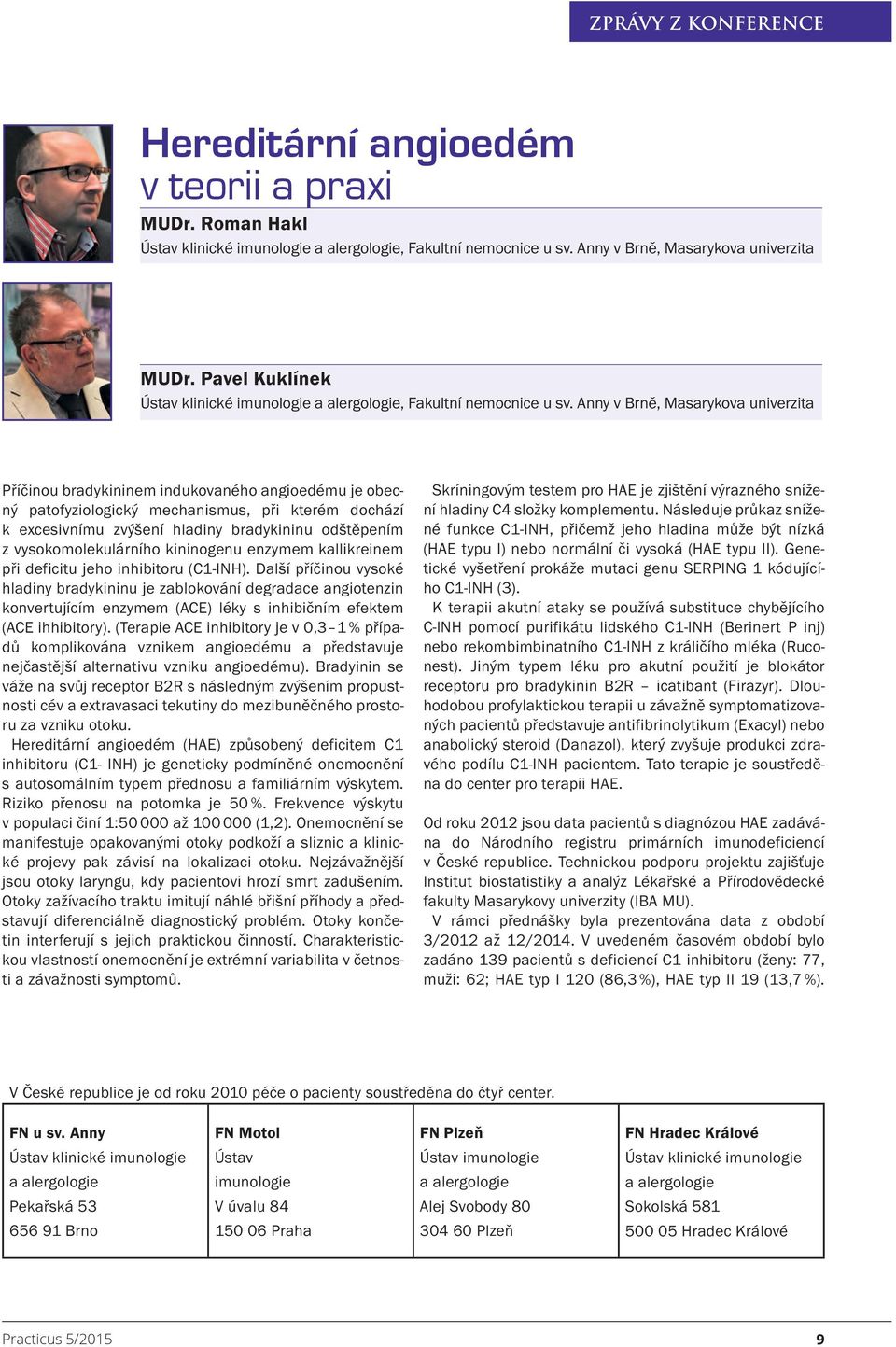 ZPRÁVY Z KONFERENCE

Hereditární angioedém v teorii a praxi

MUDr. Roman Hakl
Ústav klinické imunologie a alergologie, Fakultní nemocnice u sv. Anny v Brně, Masarykova univerzita

MUDr. Pavel Kuklínek
Ústav klinické imunologie a alergologie, Fakultní nemocnice u sv. Anny v Brně, Masarykova univerzita

Příčinou bradykininem indukovaného angioedému je obecný patofyziologický mechanismus, při kterém dochází k excesivnímu zvýšení hladiny bradykininu odštěpením z vysokomolekulárního kininogenu enzymem kallikreinem při deficitu jeho inhibitoru (C1-INH). Další příčinou vysoké hladiny bradykininu je zablokování degradace angiotenzin konvertujícím enzymem (ACE) léky s inhibičním efektem (ACE ihhibitory). (Terapie ACE inhibitory je v 0,3–1 % případů komplikována vznikem angioedému a představuje nejčastější alternativu vzniku angioedému). Bradyinin se váže na svůj receptor B2R s následným zvýšením propustnosti cév a extravasaci tekutiny do mezibuněčného prostoru za vzniku otoku.

Hereditární angioedém (HAE) způsobený deficitem C1 inhibitoru (C1- INH) je geneticky podmíněné onemocnění s autosomálním typem přednosu a familiárním výskytem. Riziko přenosu na potomka je 50 %. Frekvence výskytu v populaci činí 1:50 000 až 100 000 (1,2). Onemocnění se manifestuje opakovanými otoky podkoží a sliznic a klinické projevy pak závisí na lokalizaci otoku. Nejzávažnější jsou otoky laryngu, kdy pacientovi hrozí smrt zadušením. Otoky zažívacího traktu imitují náhlé břišní příhody a představují diferenciálně diagnostický problém. Otoky končetin interferují s jejich praktickou činností. Charakteristickou vlastností onemocnění je extrémní variabilita v četnosti a závažnosti symptomů.

Skríningovým testem pro HAE je zjištění výrazného snížení hladiny C4 složky komplementu. Následuje průkaz snížené funkce C1-INH, přičemž jeho hladina může být nízká (HAE typu I) nebo normální či vysoká (HAE typu II). Genetické vyšetření prokáže mutaci genu SERPING 1 kódujícího C1-INH (3).

K terapii akutní ataky se používá substituce chybějícího C-INH pomocí purifikátu lidského C1-INH (Berinert P inj) nebo rekombimbinatního C1-INH z králičího mléka (Ruconest). Jiným typem léku pro akutní použití je blokátor receptoru pro bradykinin B2R – icatibant (Firazyr). Dlouhodobou profylaktickou terapii u závažně symptomatizovaných pacientů představuje antifibrinolytikum (Exacyl) nebo anabolický steroid (Danazol), který zvyšuje produkci zdravého podílu C1-INH pacientem. Tato terapie je soustředěna do center pro terapii HAE.

Od roku 2012 jsou data pacientů s diagnózou HAE zadávána do Národního registru primárních imunodeficiencí v České republice. Technickou podporu projektu zajišťuje Institut biostatistiky a analýz Lékařské a Přírodovědecké fakulty Masarykovy univerzity (IBA MU).

V rámci přednášky byla prezentována data z období 3/2012 až 12/2014. V uvedeném časovém období bylo zadáno 139 pacientů s deficiencí C1 inhibitoru (ženy: 77, muži: 62; HAE typ I 120 (86,3 %), HAE typ II 19 (13,7 %).

V České republice je od roku 2010 péče o pacienty soustředěna do čtyř center.

| FN u sv. Anny | FN Motol | FN Plzeň | FN Hradec Králové |
|---|---|---|---|
| Ústav klinické imunologie a alergologie Pekařská 53 656 91 Brno | Ústav imunologie V úvalu 84 150 06 Praha | Ústav imunologie a alergologie Alej Svobody 80 304 60 Plzeň | Ústav klinické imunologie a alergologie Sokolská 581 500 05 Hradec Králové |

Practicus 5/2015
9